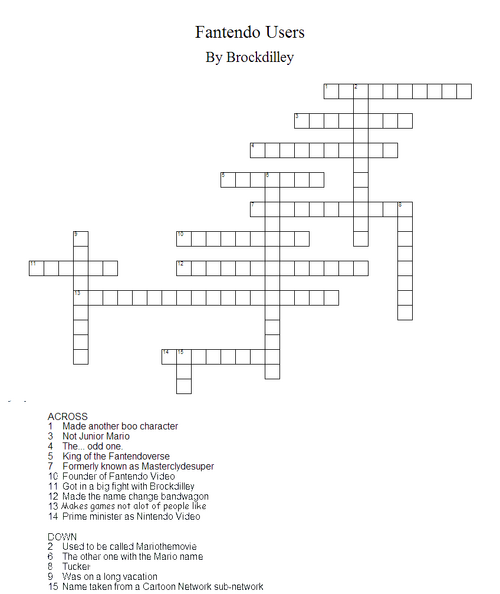 Fantendo Users
By Brockdilley

1 2
3
4
5 6
7 8
9
10
11
12
13
14 15

ACROSS
1 Made another boo character
3 Not Junior Mario
4 The... odd one.
5 King of the Fantendoverse
7 Formerly known as Masterclydesuper
10 Founder of Fantendo Video
11 Got in a big fight with Brockdilley
12 Made the name change bandwagon
13 Makes games not alot of people like
14 Prime minister as Nintendo Video

DOWN
2 Used to be called Mariothemovie
6 The other one with the Mario name
8 Tucker
9 Was on a long vacation
15 Name taken from a Cartoon Network sub-network